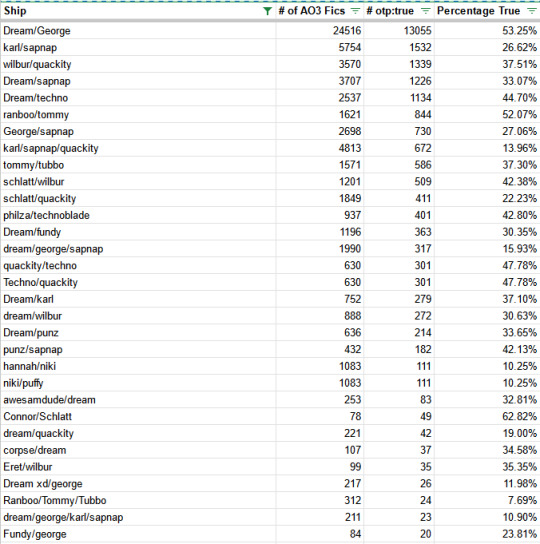 | Ship | # of AO3 Fics | # otp:true | Percentage True |
|---|---|---|---|
| Dream/George | 24516 | 13055 | 53.25% |
| karl/sapnap | 5754 | 1532 | 26.62% |
| wilbur/quackity | 3570 | 1339 | 37.51% |
| Dream/sapnap | 3707 | 1226 | 33.07% |
| Dream/techno | 2537 | 1134 | 44.70% |
| ranboo/tommy | 1621 | 844 | 52.07% |
| George/sapnap | 2698 | 730 | 27.06% |
| karl/sapnap/quackity | 4813 | 672 | 13.96% |
| tommy/tubbo | 1571 | 586 | 37.30% |
| schlatt/wilbur | 1201 | 509 | 42.38% |
| schlatt/quackity | 1849 | 411 | 22.23% |
| philza/technoblade | 937 | 401 | 42.80% |
| Dream/fundy | 1196 | 363 | 30.35% |
| dream/george/sapnap | 1990 | 317 | 15.93% |
| quackity/techno | 630 | 301 | 47.78% |
| Techno/quackity | 630 | 301 | 47.78% |
| Dream/karl | 752 | 279 | 37.10% |
| dream/wilbur | 888 | 272 | 30.63% |
| Dream/punz | 636 | 214 | 33.65% |
| punz/sapnap | 432 | 182 | 42.13% |
| hannah/niki | 1083 | 111 | 10.25% |
| niki/puffy | 1083 | 111 | 10.25% |
| awesamdude/dream | 253 | 83 | 32.81% |
| Connor/Schlatt | 78 | 49 | 62.82% |
| dream/quackity | 221 | 42 | 19.00% |
| corpse/dream | 107 | 37 | 34.58% |
| Eret/wilbur | 99 | 35 | 35.35% |
| Dream xd/george | 217 | 26 | 11.98% |
| Ranboo/Tommy/Tubbo | 312 | 24 | 7.69% |
| dream/george/karl/sapnap | 211 | 23 | 10.90% |
| Fundy/george | 84 | 20 | 23.81% |